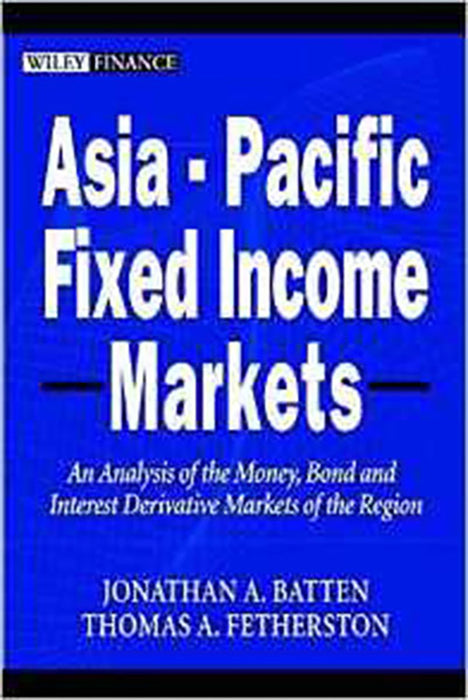 WILEY FINANCE

Asia - Pacific Fixed Income Markets

An Analysis of the Money, Bond and Interest Derivative Markets of the Region

JONATHAN A. BATTEN
THOMAS A. FETHERSTON